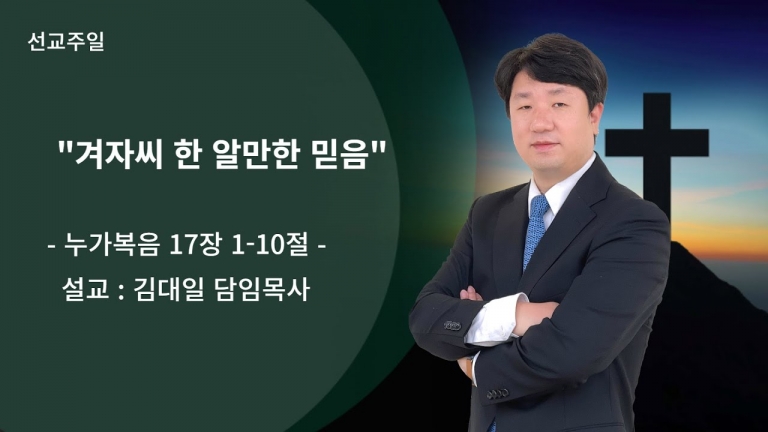 선교주일

"겨자씨 한 알만한 믿음"

- 누가복음 17장 1-10절 -

설교 : 김대일 담임목사